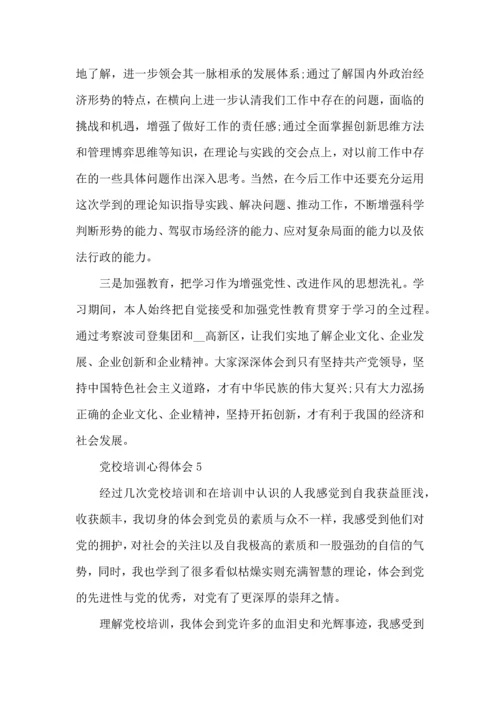 地了解，进一步领会其一脉相承的发展体系;通过了解国内外政治经济形势的特点，在横向上进一步认清我们工作中存在的问题，面临的挑战和机遇，增强了做好工作的责任感;通过全面掌握创新思维方法和管理博弈思维等知识，在理论与实践的交会点上，对以前工作中存在的一些具体问题作出深入思考。当然，在今后工作中还要充分运用这次学到的理论知识指导实践、解决问题、推动工作，不断增强科学判断形势的能力、驾驭市场经济的能力、应对复杂局面的能力以及依法行政的能力。

三是加强教育，把学习作为增强党性、改进作风的思想洗礼。学习期间，本人始终把自觉接受和加强党性教育贯穿于学习的全过程。通过考察波司登集团和__高新区，让我们实地了解企业文化、企业发展、企业创新和企业精神。大家深深体会到只有坚持共产党领导，坚持中国特色社会主义道路，才有中华民族的伟大复兴;只有大力泓扬正确的企业文化、企业精神，坚持开拓创新，才有利于我国的经济和社会发展。

党校培训心得体会 5

经过几次党校培训和在培训中认识的人我感觉到自我获益匪浅，收获颇丰，我切身的体会到党员的素质与众不一样，我感受到他们对党的拥护，对社会的关注以及自我极高的素质和一股强劲的自信的气势，同时，我也学到了很多看似枯燥实则充满智慧的理论，体会到党的先进性与党的优秀，对党有了更深厚的崇拜之情。

理解党校培训，我体会到党许多的血泪史和光辉事迹，我感受到